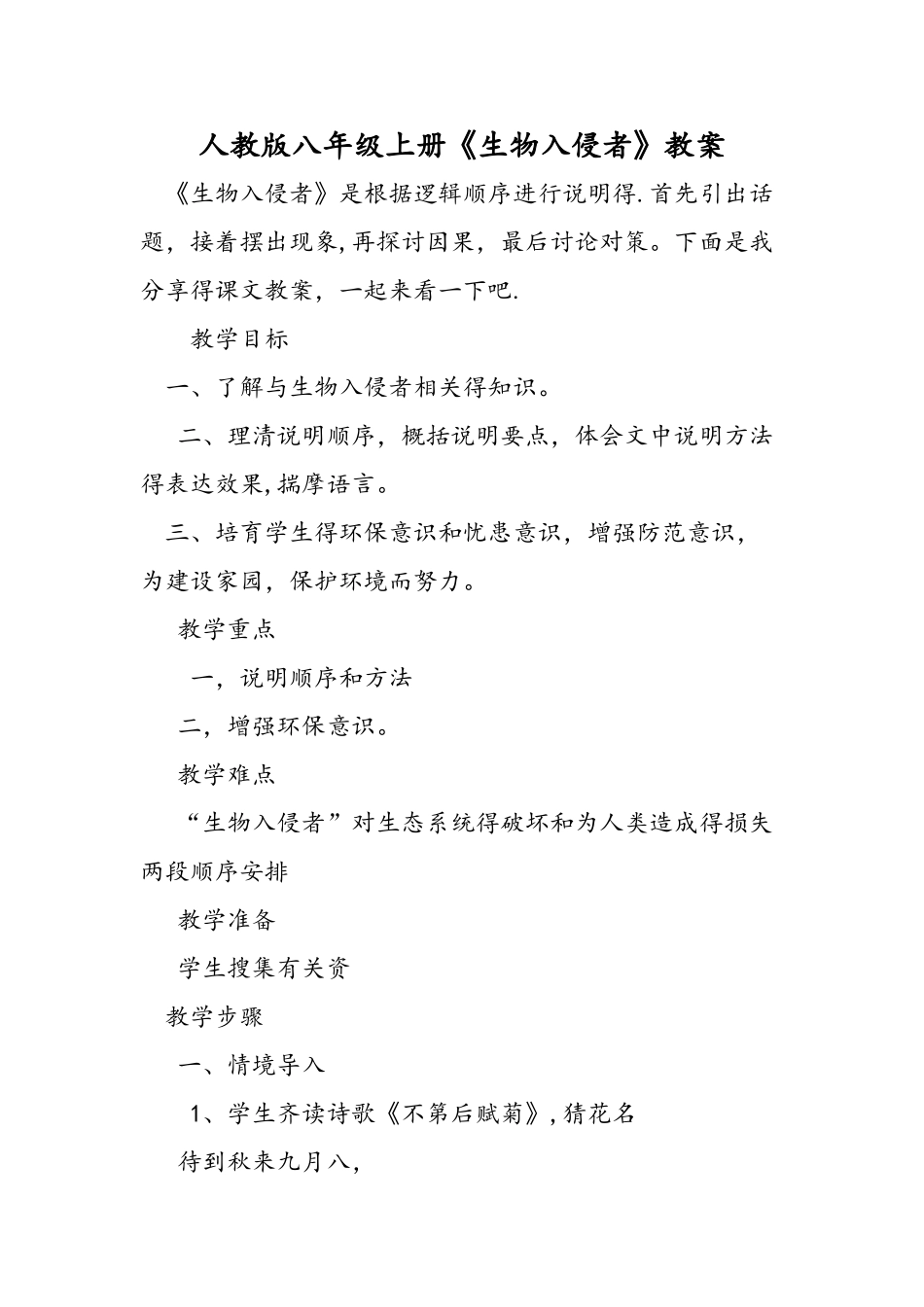 人教版八年级上册《生物入侵者》教案

《生物入侵者》是根据逻辑顺序进行说明得.首先引出话题，接着摆出现象,再探讨因果，最后讨论对策。下面是我分享得课文教案，一起来看一下吧.

教学目标

一、了解与生物入侵者相关得知识。

二、理清说明顺序，概括说明要点，体会文中说明方法得表达效果,揣摩语言。

三、培育学生得环保意识和忧患意识，增强防范意识，为建设家园，保护环境而努力。

教学重点

一，说明顺序和方法

二，增强环保意识。

教学难点

“生物入侵者”对生态系统得破坏和为人类造成得损失两段顺序安排

教学准备

学生搜集有关资

教学步骤

一、情境导入

1、学生齐读诗歌《不第后赋菊》,猜花名

待到秋来九月八，